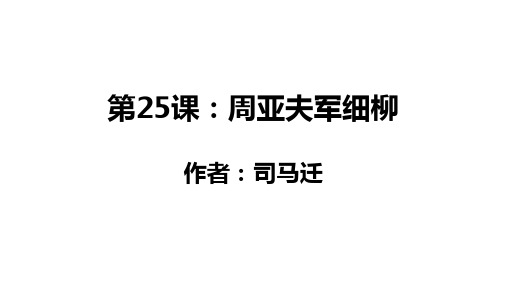 第25课：周亚夫军细柳

作者：司马迁